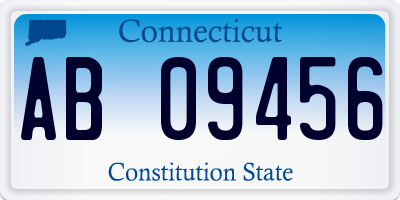 Connecticut

AB 09456

Constitution State